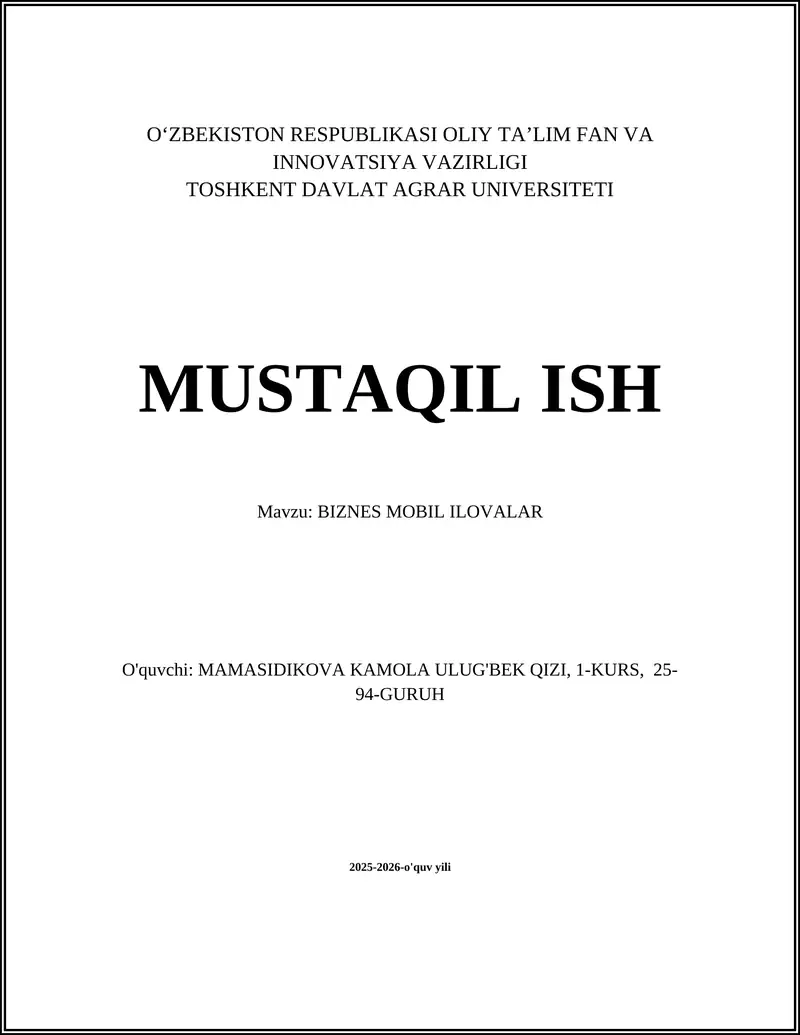 O‘ZBEKISTON RESPUBLIKASI OLIY TA’LIM FAN VA INNOVATSIYA VAZIRLIGI
TOSHKENT DAVLAT AGRAR UNIVERSITETI

MUSTAQIL ISH

Mavzu: BIZNES MOBIL ILOVALAR

O'quvchi: MAMASIDIKOVA KAMOLA ULUG'BEK QIZI, 1-KURS, 25-94-GURUH

2025-2026-o'quv yili